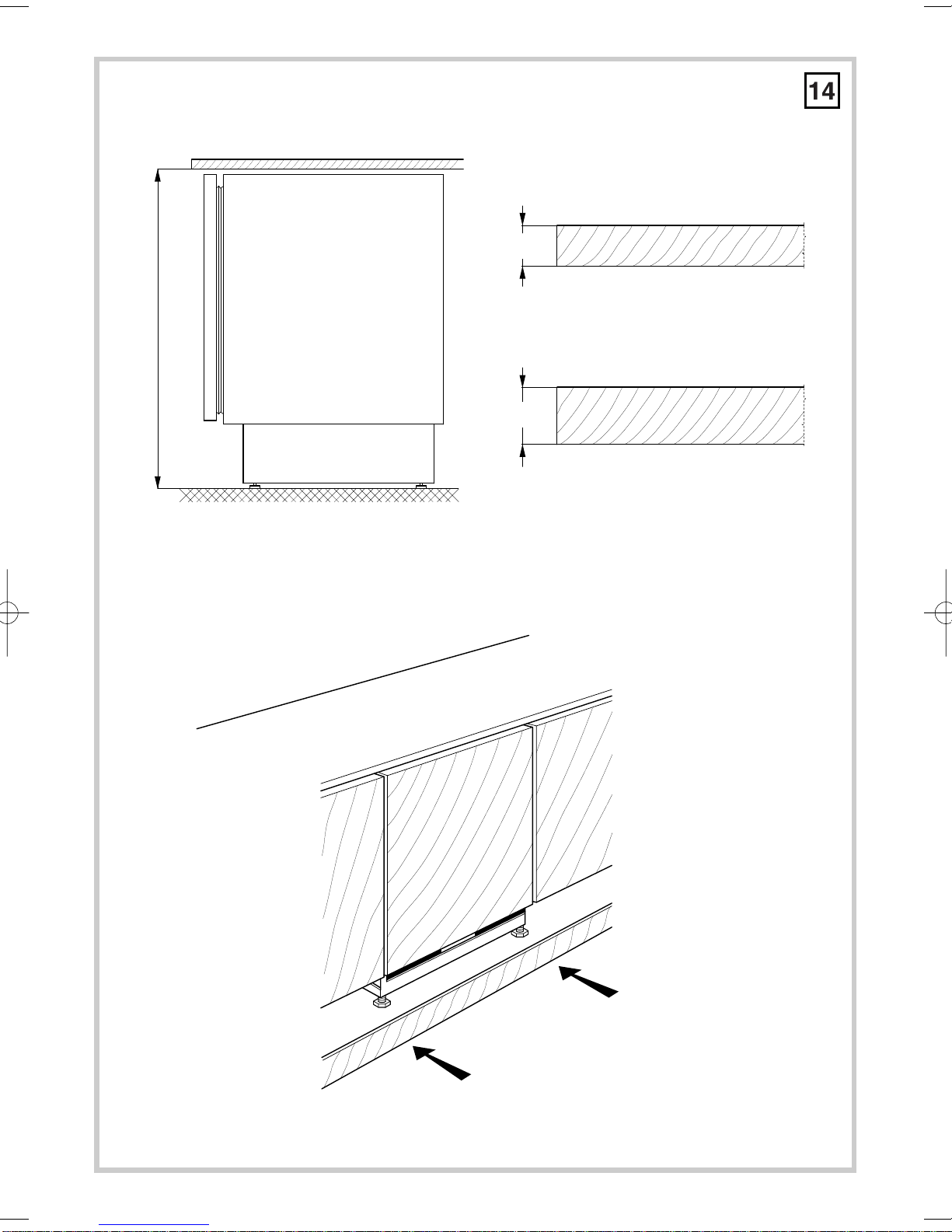 14